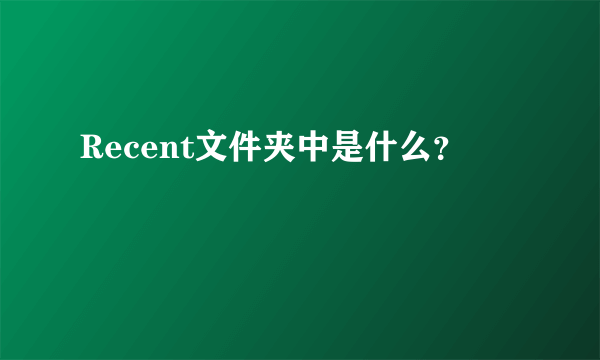 Recent文件夹中是什么？